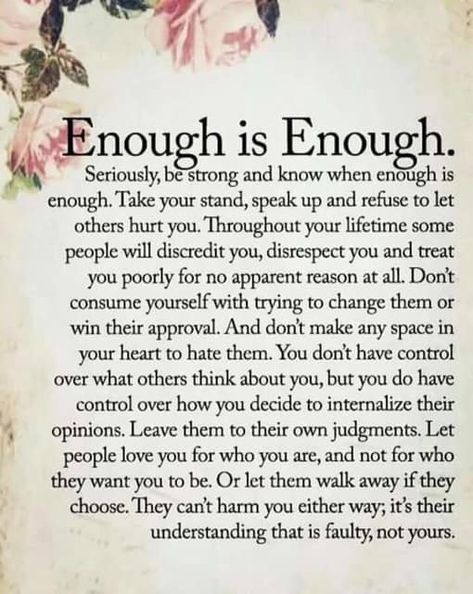 Enough is Enough.

Seriously, be strong and know when enough is enough. Take your stand, speak up and refuse to let others hurt you. Throughout your lifetime some people will discredit you, disrespect you and treat you poorly for no apparent reason at all. Don't consume yourself with trying to change them or win their approval. And don't make any space in your heart to hate them. You don't have control over what others think about you, but you do have control over how you decide to internalize their opinions. Leave them to their own judgments. Let people love you for who you are, and not for who they want you to be. Or let them walk away if they choose. They can't harm you either way; it's their understanding that is faulty, not yours.